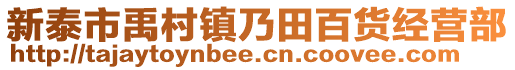 新泰市禹村镇乃田百货经营部
http://tajaytoynbee.cn.coovee.com